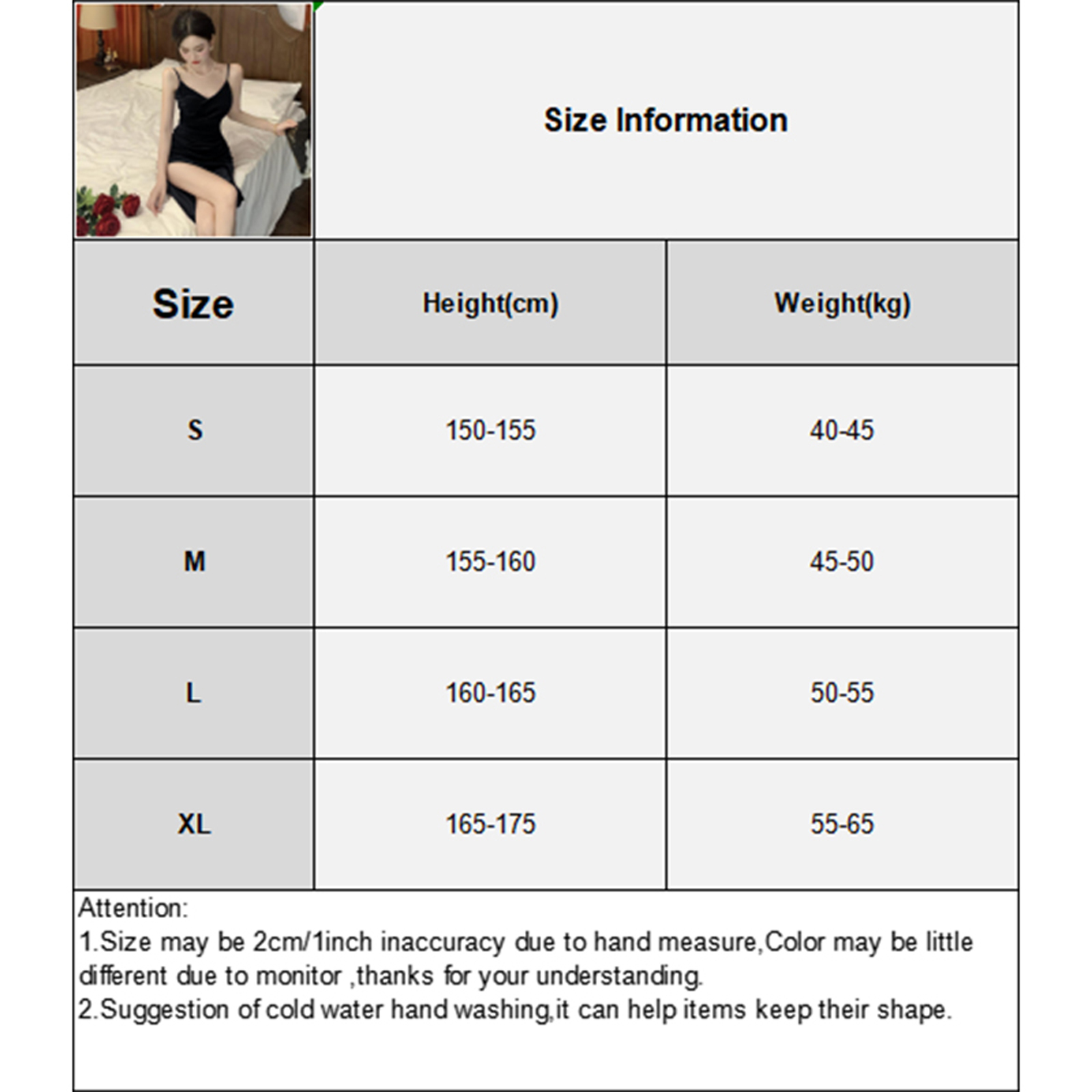 Size Information

| Size | Height(cm) | Weight(kg) |
|---|---|---|
| S | 150-155 | 40-45 |
| M | 155-160 | 45-50 |
| L | 160-165 | 50-55 |
| XL | 165-175 | 55-65 |

Attention:
1.Size may be 2cm/1inch inaccuracy due to hand measure,Color may be little different due to monitor ,thanks for your understanding.
2.Suggestion of cold water hand washing,it can help items keep their shape.